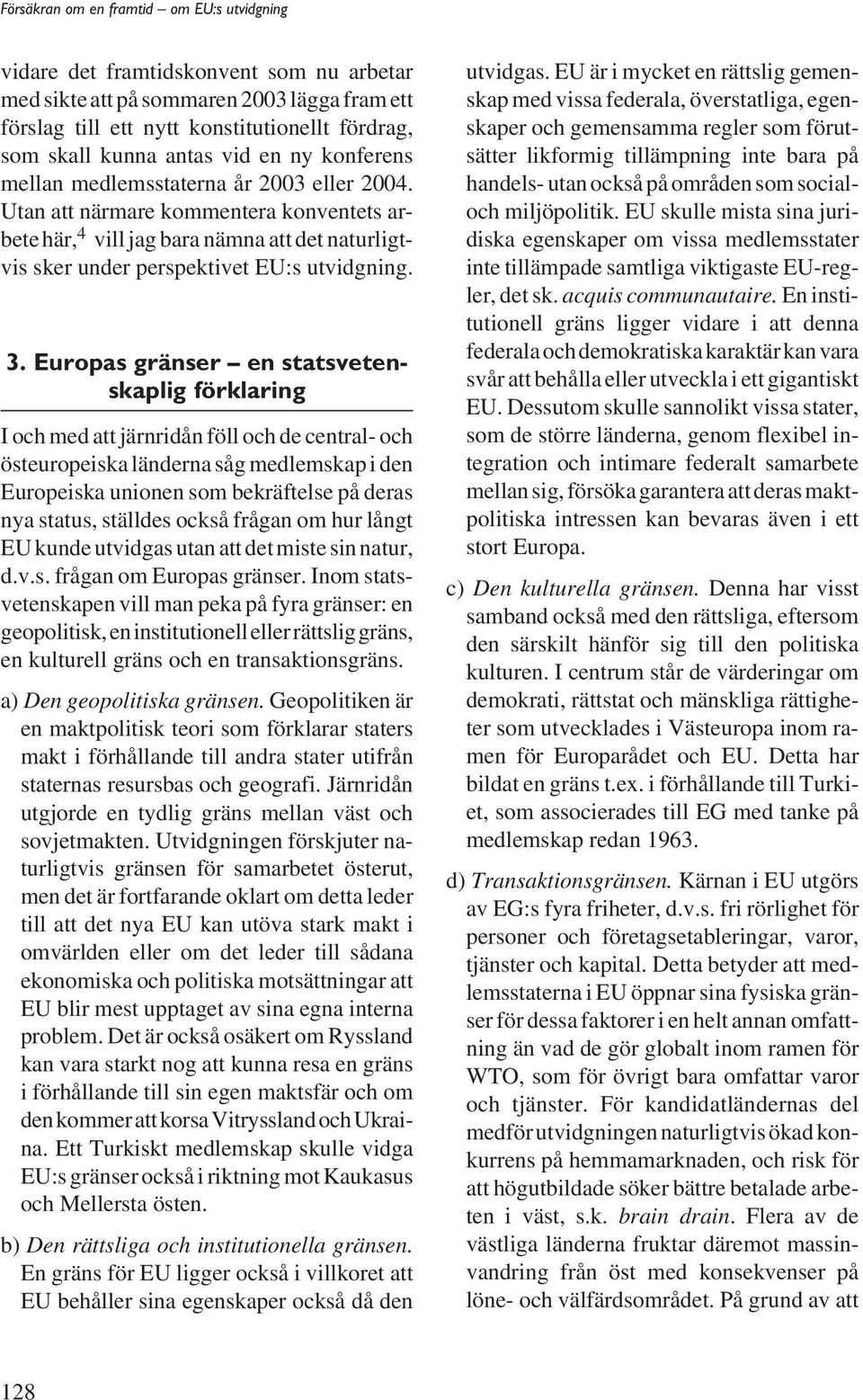 Försäkran om en framtid – om EU:s utvidgning

vidare det framtidskonvent som nu arbetar med sikte att på sommaren 2003 lägga fram ett förslag till ett nytt konstitutionellt fördrag, som skall kunna antas vid en ny konferens mellan medlemsstaterna år 2003 eller 2004. Utan att närmare kommentera konventets arbete här,$^4$ vill jag bara nämna att det naturligtvis sker under perspektivet EU:s utvidgning.

3. Europas gränser – en statsvetenskaplig förklaring

I och med att järnridån föll och de central- och östeuropeiska länderna såg medlemskap i den Europeiska unionen som bekräftelse på deras nya status, ställdes också frågan om hur långt EU kunde utvidgas utan att det miste sin natur, d.v.s. frågan om Europas gränser. Inom statsvetenskapen vill man peka på fyra gränser: en geopolitisk, en institutionell eller rättslig gräns, en kulturell gräns och en transaktionsgräns.

a) Den geopolitiska gränsen. Geopolitiken är en maktpolitisk teori som förklarar staters makt i förhållande till andra stater utifrån staternas resursbas och geografi. Järnridån utgjorde en tydlig gräns mellan väst och sovjetmakten. Utvidgningen förskjuter naturligtvis gränsen för samarbetet österut, men det är fortfarande oklart om detta leder till att det nya EU kan utöva stark makt i omvärlden eller om det leder till sådana ekonomiska och politiska motsättningar att EU blir mest upptaget av sina egna interna problem. Det är också osäkert om Ryssland kan vara starkt nog att kunna resa en gräns i förhållande till sin egen maktsfär och om den kommer att korsa Vitryssland och Ukraina. Ett Turkiskt medlemskap skulle vidga EU:s gränser också i riktning mot Kaukasus och Mellersta östen.

b) Den rättsliga och institutionella gränsen. En gräns för EU ligger också i villkoret att EU behåller sina egenskaper också då den utvidgas. EU är i mycket en rättslig gemenskap med vissa federala, överstatliga, egenskaper och gemensamma regler som förutsätter likformig tillämpning inte bara på handels- utan också på områden som social- och miljöpolitik. EU skulle mista sina juridiska egenskaper om vissa medlemsstater inte tillämpade samtliga viktigaste EU-regler, det sk. acquis communautaire. En institutionell gräns ligger vidare i att denna federala och demokratiska karaktär kan vara svår att behålla eller utveckla i ett gigantiskt EU. Dessutom skulle sannolikt vissa stater, som de större länderna, genom flexibel integration och intimare federalt samarbete mellan sig, försöka garantera att deras maktpolitiska intressen kan bevaras även i ett stort Europa.

c) Den kulturella gränsen. Denna har visst samband också med den rättsliga, eftersom den särskilt hänför sig till den politiska kulturen. I centrum står de värderingar om demokrati, rättstat och mänskliga rättigheter som utvecklades i Västeuropa inom ramen för Europarådet och EU. Detta har bildat en gräns t.ex. i förhållande till Turkiet, som associerades till EG med tanke på medlemskap redan 1963.

d) Transaktionsgränsen. Kärnan i EU utgörs av EG:s fyra friheter, d.v.s. fri rörlighet för personer och företagsetableringar, varor, tjänster och kapital. Detta betyder att medlemsstaterna i EU öppnar sina fysiska gränser för dessa faktorer i en helt annan omfattning än vad de gör globalt inom ramen för WTO, som för övrigt bara omfattar varor och tjänster. För kandidatländernas del medför utvidgningen naturligtvis ökad konkurrens på hemmamarknaden, och risk för att högutbildade söker bättre betalade arbeten i väst, s.k. brain drain. Flera av de västliga länderna fruktar däremot massinvandring från öst med konsekvenser på löne- och välfärdsområdet. På grund av att

128